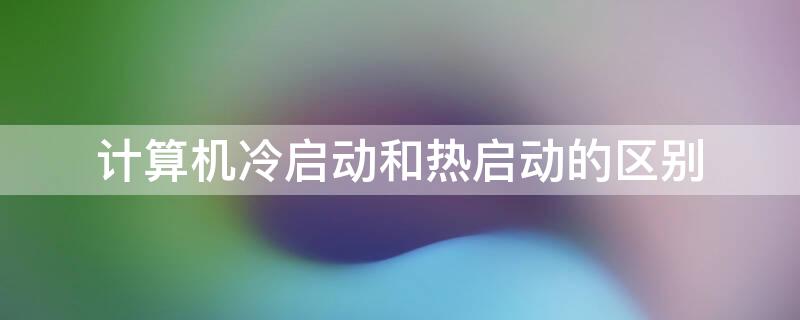 计算机冷启动和热启动的区别